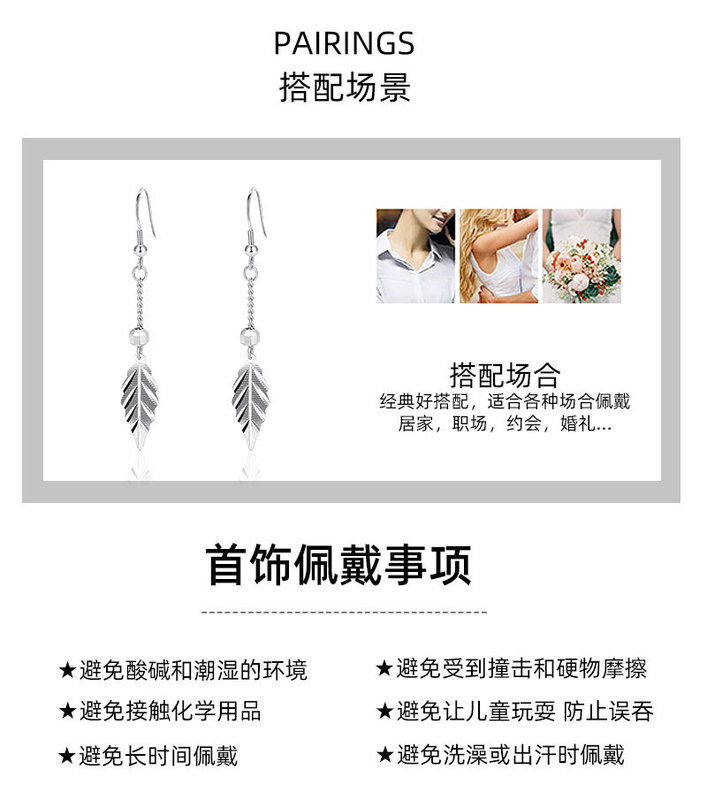 PAIRINGS
搭配场景

搭配场合
经典好搭配，适合各种场合佩戴
居家，职场，约会，婚礼...

首饰佩戴事项

★避免酸碱和潮湿的环境
★避免接触化学用品
★避免长时间佩戴

★避免受到撞击和硬物摩擦
★避免让儿童玩耍 防止误吞
★避免洗澡或出汗时佩戴